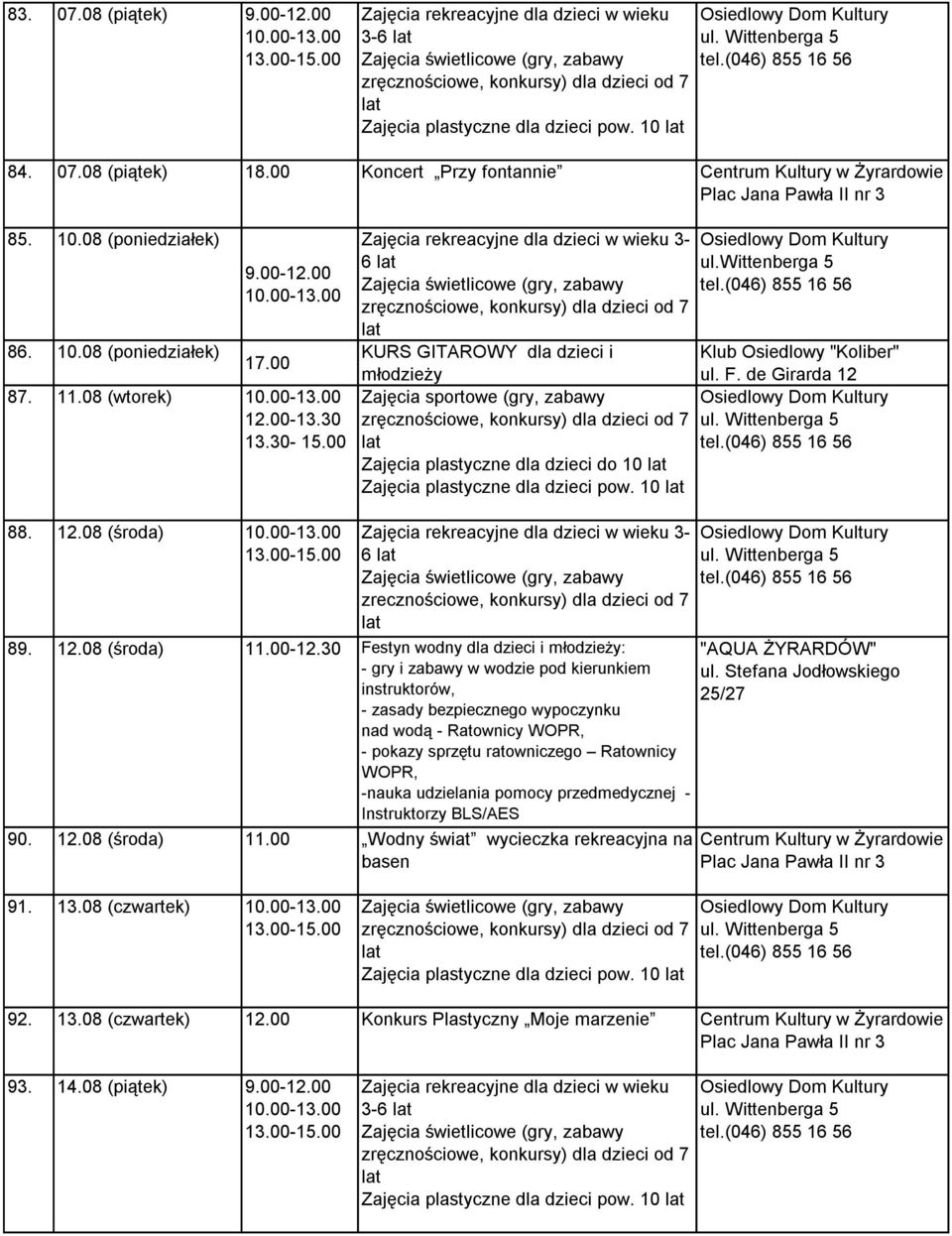 | | | | | |
|---|---|---|---|---|
| 83. | 07.08 (piątek) | 9.00-12.00 10.00-13.00 13.00-15.00 | Zajęcia rekreacyjne dla dzieci w wieku 3-6 lat Zajęcia świetlicowe (gry, zabawy zręcznościowe, konkursy) dla dzieci od 7 lat Zajęcia plastyczne dla dzieci pow. 10 lat | Osiedlowy Dom Kultury ul. Wittenberga 5 tel.(046) 855 16 56 |
| 84. | 07.08 (piątek) | 18.00 | Koncert „Przy fontannie” | Centrum Kultury w Żyrardowie Plac Jana Pawła II nr 3 |
| 85. | 10.08 (poniedziałek) | 9.00-12.00 10.00-13.00 | Zajęcia rekreacyjne dla dzieci w wieku 3-6 lat Zajęcia świetlicowe (gry, zabawy zręcznościowe, konkursy) dla dzieci od 7 lat | Osiedlowy Dom Kultury ul.Wittenberga 5 tel.(046) 855 16 56 |
| 86. | 10.08 (poniedziałek) | 17.00 | KURS GITAROWY dla dzieci i młodzieży | Klub Osiedlowy "Koliber" ul. F. de Girarda 12 |
| 87. | 11.08 (wtorek) | 10.00-13.00 12.00-13.30 13.30- 15.00 | Zajęcia sportowe (gry, zabawy zręcznościowe, konkursy) dla dzieci od 7 lat Zajęcia plastyczne dla dzieci do 10 lat Zajęcia plastyczne dla dzieci pow. 10 lat | Osiedlowy Dom Kultury ul. Wittenberga 5 tel.(046) 855 16 56 |
| 88. | 12.08 (środa) | 10.00-13.00 13.00-15.00 | Zajęcia rekreacyjne dla dzieci w wieku 3-6 lat Zajęcia świetlicowe (gry, zabawy zrecznościowe, konkursy) dla dzieci od 7 lat | Osiedlowy Dom Kultury ul. Wittenberga 5 tel.(046) 855 16 56 |
| 89. | 12.08 (środa) | 11.00-12.30 | Festyn wodny dla dzieci i młodzieży: - gry i zabawy w wodzie pod kierunkiem instruktorów, - zasady bezpiecznego wypoczynku nad wodą - Ratownicy WOPR, - pokazy sprzętu ratowniczego – Ratownicy WOPR, -nauka udzielania pomocy przedmedycznej - Instruktorzy BLS/AES | "AQUA ŻYRARDÓW" ul. Stefana Jodłowskiego 25/27 |
| 90. | 12.08 (środa) | 11.00 | „Wodny świat” wycieczka rekreacyjna na basen | Centrum Kultury w Żyrardowie Plac Jana Pawła II nr 3 |
| 91. | 13.08 (czwartek) | 10.00-13.00 13.00-15.00 | Zajęcia świetlicowe (gry, zabawy zręcznościowe, konkursy) dla dzieci od 7 lat Zajęcia plastyczne dla dzieci pow. 10 lat | Osiedlowy Dom Kultury ul. Wittenberga 5 tel.(046) 855 16 56 |
| 92. | 13.08 (czwartek) | 12.00 | Konkurs Plastyczny „Moje marzenie” | Centrum Kultury w Żyrardowie Plac Jana Pawła II nr 3 |
| 93. | 14.08 (piątek) | 9.00-12.00 10.00-13.00 13.00-15.00 | Zajęcia rekreacyjne dla dzieci w wieku 3-6 lat Zajęcia świetlicowe (gry, zabawy zręcznościowe, konkursy) dla dzieci od 7 lat Zajęcia plastyczne dla dzieci pow. 10 lat | Osiedlowy Dom Kultury ul. Wittenberga 5 tel.(046) 855 16 56 |